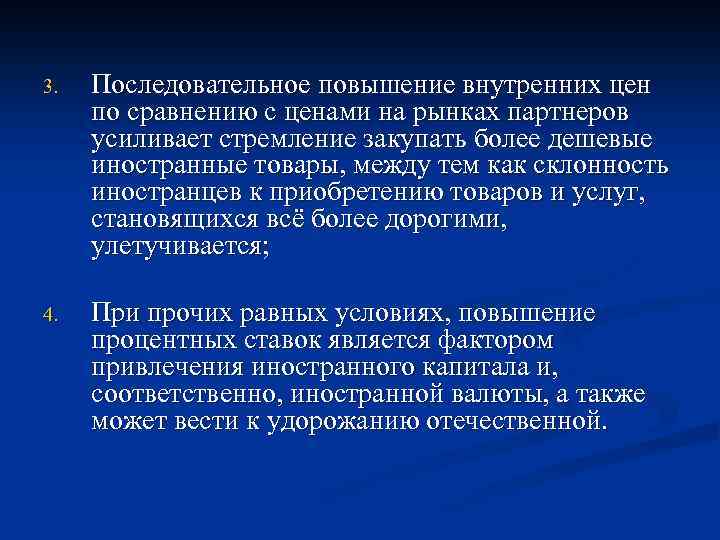 3. Последовательное повышение внутренних цен по сравнению с ценами на рынках партнеров усиливает стремление закупать более дешевые иностранные товары, между тем как склонность иностранцев к приобретению товаров и услуг, становящихся всё более дорогими, улетучивается;

4. При прочих равных условиях, повышение процентных ставок является фактором привлечения иностранного капитала и, соответственно, иностранной валюты, а также может вести к удорожанию отечественной.